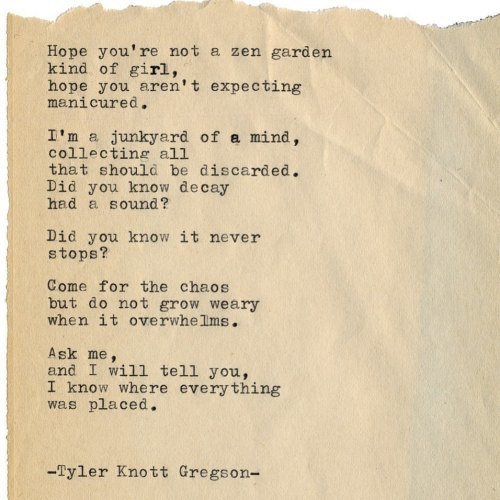 Hope you're not a zen garden
kind of girl,
hope you aren't expecting
manicured.

I'm a junkyard of a mind,
collecting all
that should be discarded.
Did you know decay
had a sound?

Did you know it never
stops?

Come for the chaos
but do not grow weary
when it overwhelms.

Ask me,
and I will tell you,
I know where everything
was placed.

-Tyler Knott Gregson-